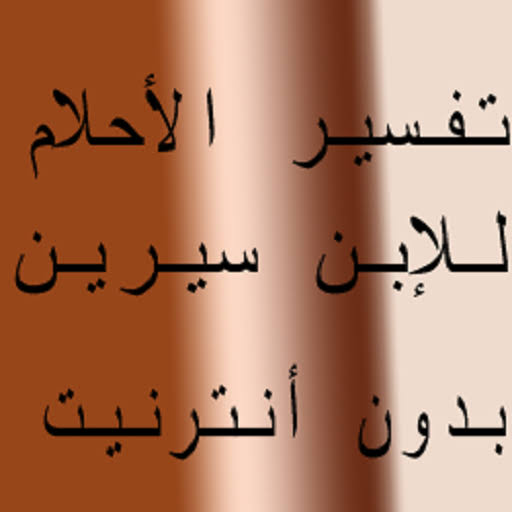 تفسير الأحلام
للإبن سيرين
بدون أنترنيت